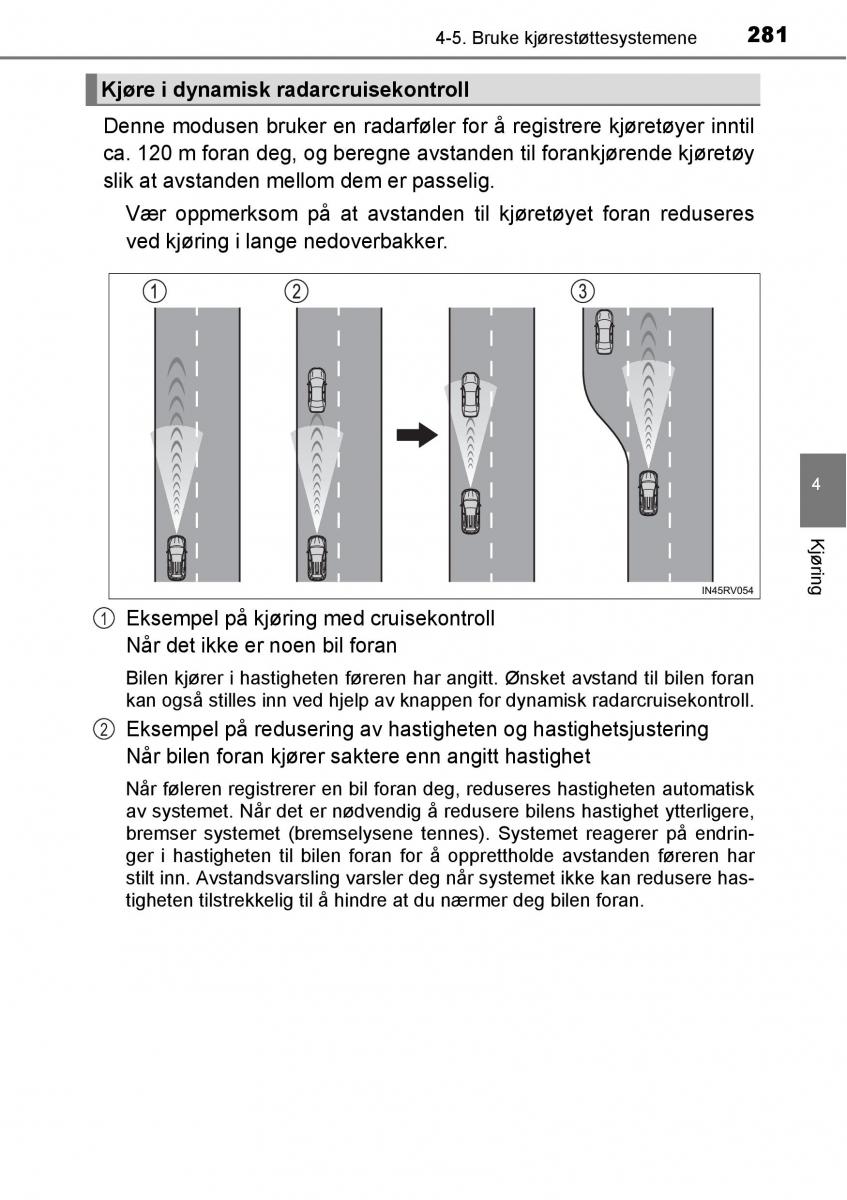 4-5. Bruke kjørestøttesystemene 281

Kjøre i dynamisk radarcruisekontroll

Denne modusen bruker en radarføler for å registrere kjøretøyer inntil ca. 120 m foran deg, og beregne avstanden til forankjørende kjøretøy slik at avstanden mellom dem er passelig.

Vær oppmerksom på at avstanden til kjøretøyet foran reduseres ved kjøring i lange nedoverbakker.

1 2 3

IN45RV054

4

Kjøring

1 Eksempel på kjøring med cruisekontroll
Når det ikke er noen bil foran

Bilen kjører i hastigheten føreren har angitt. Ønsket avstand til bilen foran kan også stilles inn ved hjelp av knappen for dynamisk radarcruisekontroll.

2 Eksempel på redusering av hastigheten og hastighetsjustering
Når bilen foran kjører saktere enn angitt hastighet

Når føleren registrerer en bil foran deg, reduseres hastigheten automatisk av systemet. Når det er nødvendig å redusere bilens hastighet ytterligere, bremser systemet (bremselysene tennes). Systemet reagerer på endringer i hastigheten til bilen foran for å opprettholde avstanden føreren har stilt inn. Avstandsvarsling varsler deg når systemet ikke kan redusere hastigheten tilstrekkelig til å hindre at du nærmer deg bilen foran.